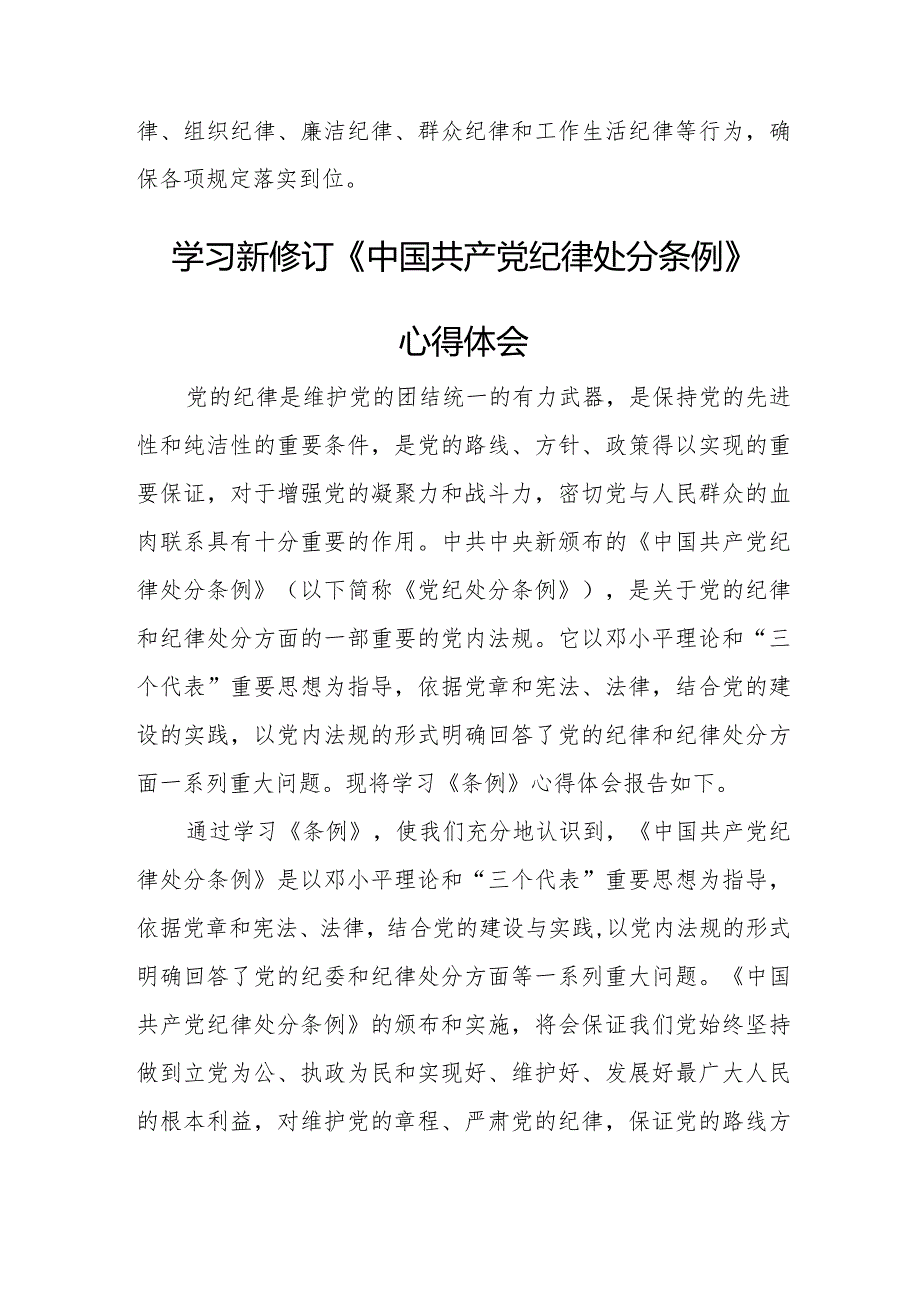 律、组织纪律、廉洁纪律、群众纪律和工作生活纪律等行为，确保各项规定落实到位。

学习新修订《中国共产党纪律处分条例》

心得体会

党的纪律是维护党的团结统一的有力武器，是保持党的先进性和纯洁性的重要条件，是党的路线、方针、政策得以实现的重要保证，对于增强党的凝聚力和战斗力，密切党与人民群众的血肉联系具有十分重要的作用。中共中央新颁布的《中国共产党纪律处分条例》（以下简称《党纪处分条例》），是关于党的纪律和纪律处分方面的一部重要的党内法规。它以邓小平理论和“三个代表”重要思想为指导，依据党章和宪法、法律，结合党的建设的实践，以党内法规的形式明确回答了党的纪律和纪律处分方面一系列重大问题。现将学习《条例》心得体会报告如下。

通过学习《条例》，使我们充分地认识到，《中国共产党纪律处分条例》是以邓小平理论和“三个代表”重要思想为指导，依据党章和宪法、法律，结合党的建设与实践,以党内法规的形式明确回答了党的纪委和纪律处分方面等一系列重大问题。《中国共产党纪律处分条例》的颁布和实施，将会保证我们党始终坚持做到立党为公、执政为民和实现好、维护好、发展好最广大人民的根本利益，对维护党的章程、严肃党的纪律，保证党的路线方